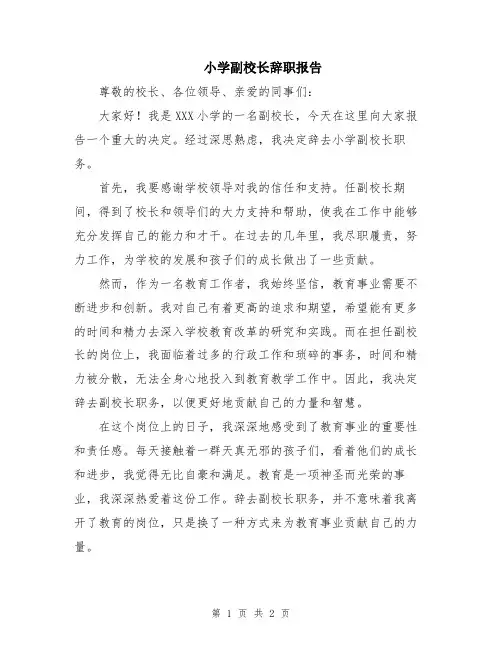 小学副校长辞职报告

尊敬的校长、各位领导、亲爱的同事们：

大家好！我是XXX小学的一名副校长，今天在这里向大家报告一个重大的决定。经过深思熟虑，我决定辞去小学副校长职务。

首先，我要感谢学校领导对我的信任和支持。任副校长期间，得到了校长和领导们的大力支持和帮助，使我在工作中能够充分发挥自己的能力和才干。在过去的几年里，我尽职履责，努力工作，为学校的发展和孩子们的成长做出了一些贡献。

然而，作为一名教育工作者，我始终坚信，教育事业需要不断进步和创新。我对自己有着更高的追求和期望，希望能有更多的时间和精力去深入学校教育改革的研究和实践。而在担任副校长的岗位上，我面临着过多的行政工作和琐碎的事务，时间和精力被分散，无法全身心地投入到教育教学工作中。因此，我决定辞去副校长职务，以便更好地贡献自己的力量和智慧。

在这个岗位上的日子，我深深地感受到了教育事业的重要性和责任感。每天接触着一群天真无邪的孩子们，看着他们的成长和进步，我觉得无比自豪和满足。教育是一项神圣而光荣的事业，我深深热爱着这份工作。辞去副校长职务，并不意味着我离开了教育的岗位，只是换了一种方式来为教育事业贡献自己的力量。

第 1 页 共 2 页